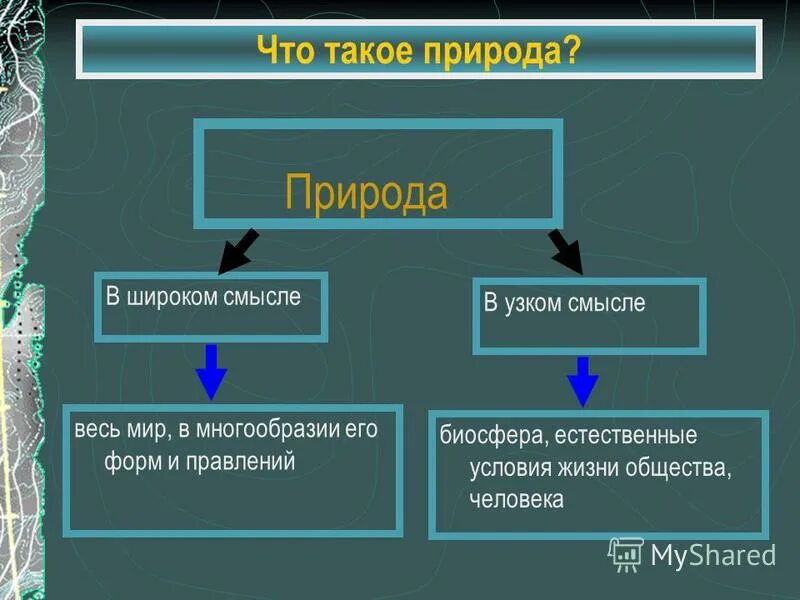 Что такое природа?

Природа

В широком смысле

В узком смысле

весь мир, в многообразии его форм и правлений

биосфера, естественные условия жизни общества, человека

MyShared